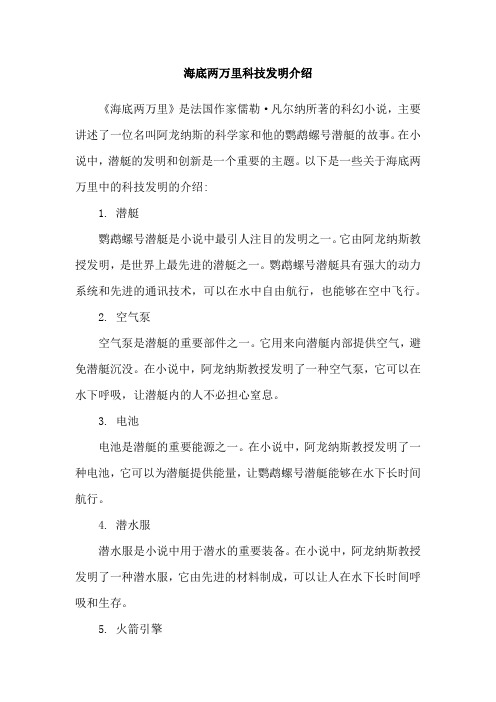 海底两万里科技发明介绍

《海底两万里》是法国作家儒勒·凡尔纳所著的科幻小说，主要讲述了一位名叫阿龙纳斯的科学家和他的鹦鹉螺号潜艇的故事。在小说中，潜艇的发明和创新是一个重要的主题。以下是一些关于海底两万里中的科技发明的介绍：

1. 潜艇

鹦鹉螺号潜艇是小说中最引人注目的发明之一。它由阿龙纳斯教授发明，是世界上最先进的潜艇之一。鹦鹉螺号潜艇具有强大的动力系统和先进的通讯技术，可以在水中自由航行，也能够在空中飞行。

2. 空气泵

空气泵是潜艇的重要部件之一。它用来向潜艇内部提供空气，避免潜艇沉没。在小说中，阿龙纳斯教授发明了一种空气泵，它可以在水下呼吸，让潜艇内的人不必担心窒息。

3. 电池

电池是潜艇的重要能源之一。在小说中，阿龙纳斯教授发明了一种电池，它可以为潜艇提供能量，让鹦鹉螺号潜艇能够在水下长时间航行。

4. 潜水服

潜水服是小说中用于潜水的重要装备。在小说中，阿龙纳斯教授发明了一种潜水服，它由先进的材料制成，可以让人在水下长时间呼吸和生存。

5. 火箭引擎